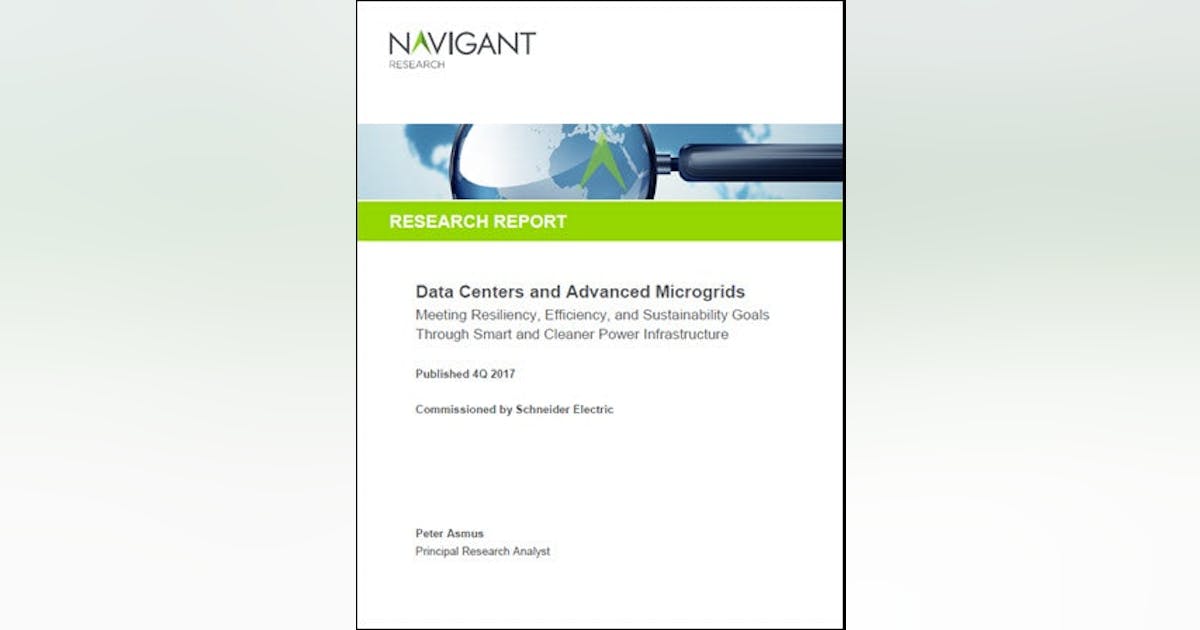 NAVIGANT
RESEARCH

RESEARCH REPORT

Data Centers and Advanced Microgrids
Meeting Resiliency, Efficiency, and Sustainability Goals Through Smart and Cleaner Power Infrastructure

Published 4Q 2017

Commissioned by Schneider Electric

Peter Asmus
Principal Research Analyst